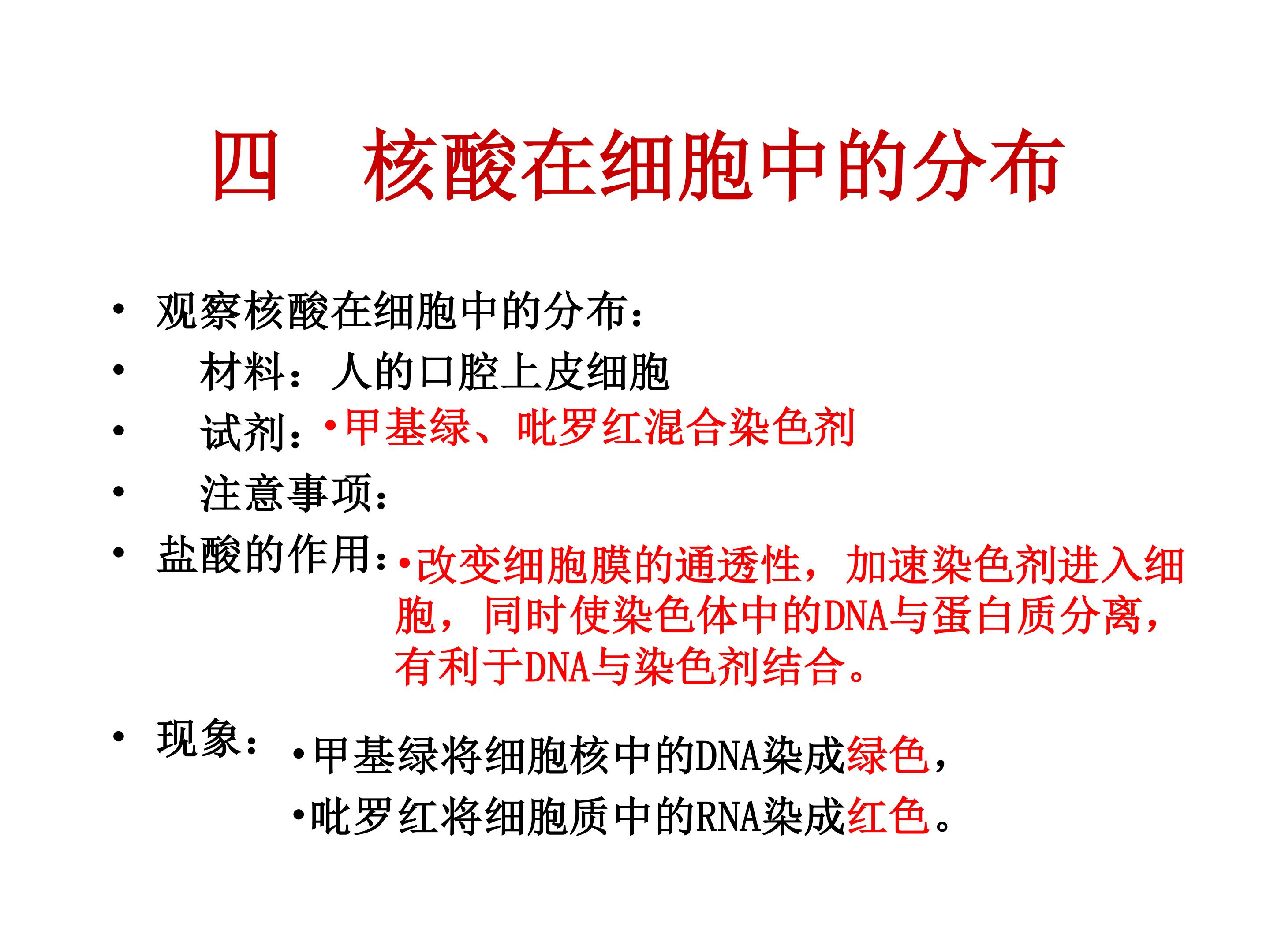 四　核酸在细胞中的分布

• 观察核酸在细胞中的分布：
• 材料：人的口腔上皮细胞
• 试剂：•甲基绿、吡罗红混合染色剂
• 注意事项：
• 盐酸的作用：•改变细胞膜的通透性，加速染色剂进入细胞，同时使染色体中的DNA与蛋白质分离，有利于DNA与染色剂结合。

• 现象：•甲基绿将细胞核中的DNA染成绿色，
•吡罗红将细胞质中的RNA染成红色。